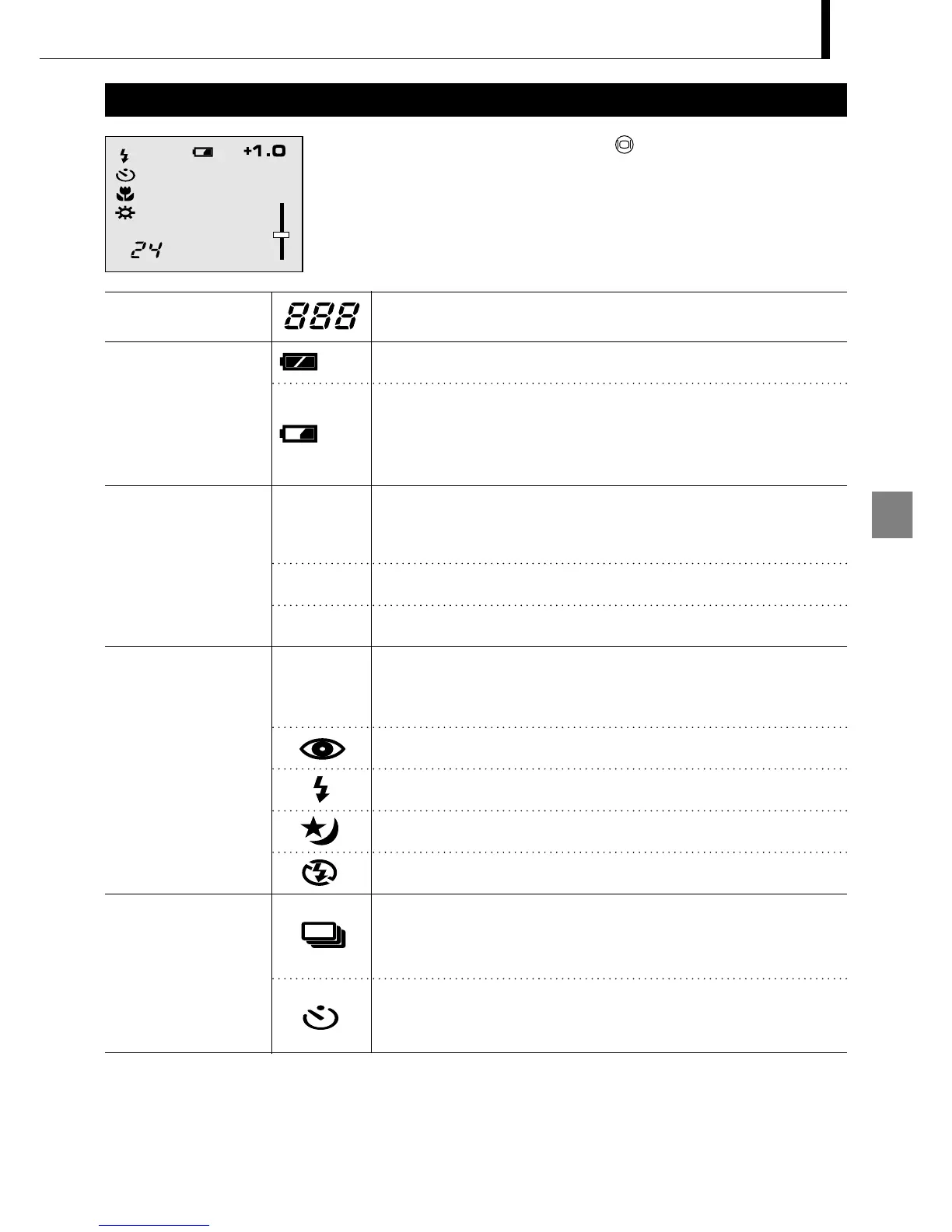 +1.0

24

888